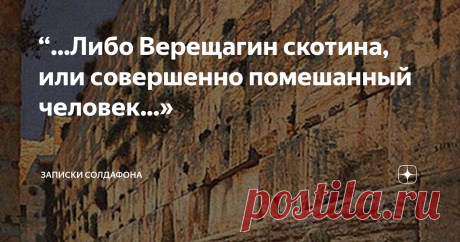 “...Либо Верещагин скотина, или совершенно помешанный человек...»

ЗАПИСКИ СОЛДАФОНА

postila.ru